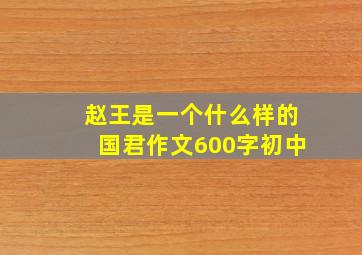 赵王是一个什么样的国君作文600字初中